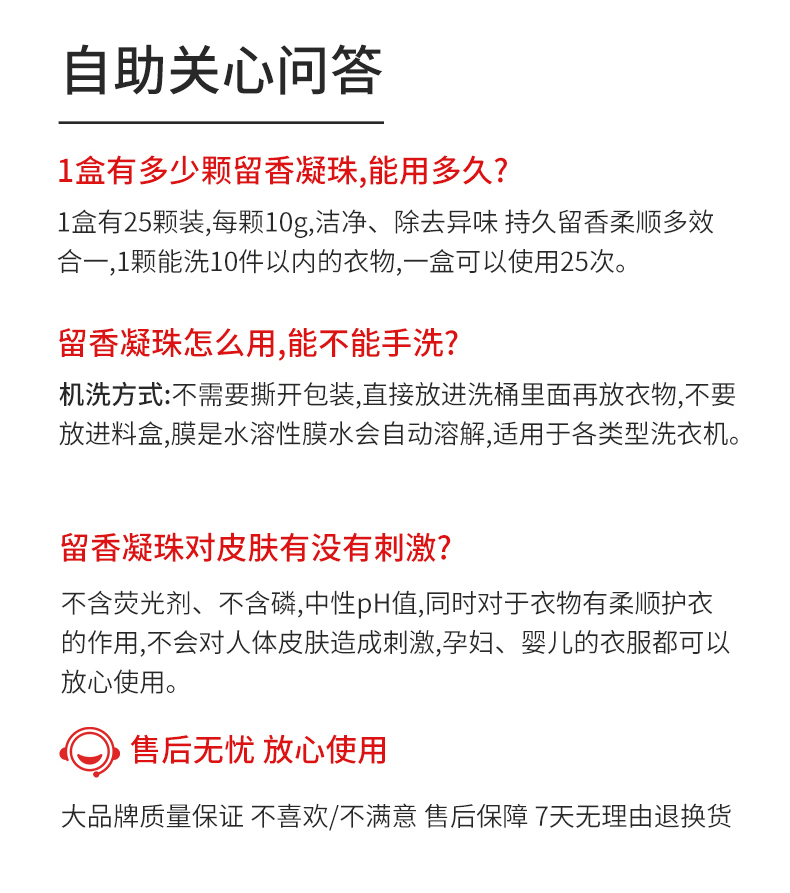 自助关心问答

1盒有多少颗留香凝珠,能用多久?

1盒有25颗装,每颗10g,洁净、除去异味 持久留香柔顺多效合一,1颗能洗10件以内的衣物,一盒可以使用25次。

留香凝珠怎么用,能不能手洗?

机洗方式:不需要撕开包装,直接放进洗桶里面再放衣物,不要放进料盒,膜是水溶性膜水会自动溶解,适用于各类型洗衣机。

留香凝珠对皮肤有没有刺激?

不含荧光剂、不含磷,中性pH值,同时对于衣物有柔顺护衣的作用,不会对人体皮肤造成刺激,孕妇、婴儿的衣服都可以放心使用。

售后无忧 放心使用

大品牌质量保证 不喜欢/不满意 售后保障 7天无理由退换货